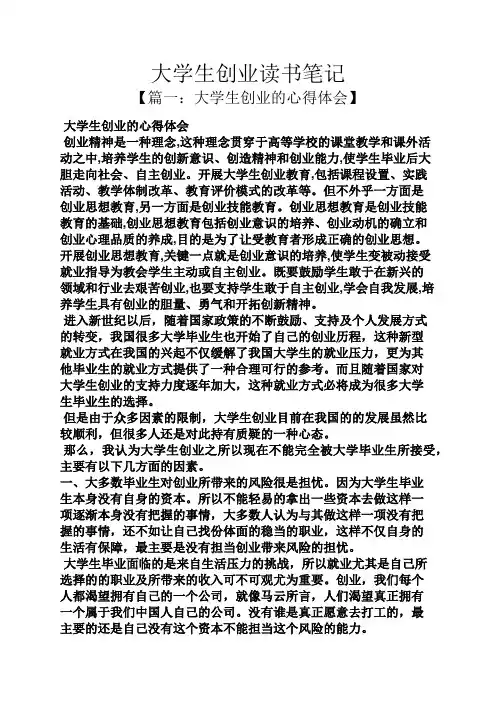 大学生创业读书笔记

【篇一：大学生创业的心得体会】

大学生创业的心得体会

创业精神是一种理念,这种理念贯穿于高等学校的课堂教学和课外活动之中,培养学生的创新意识、创造精神和创业能力,使学生毕业后大胆走向社会、自主创业。开展大学生创业教育,包括课程设置、实践活动、教学体制改革、教育评价模式的改革等。但不外乎一方面是创业思想教育,另一方面是创业技能教育。创业思想教育是创业技能教育的基础,创业思想教育包括创业意识的培养、创业动机的确立和创业心理品质的养成,目的是为了让受教育者形成正确的创业思想。开展创业思想教育,关键一点就是创业意识的培养,使学生变被动接受就业指导为教会学生主动或自主创业。既要鼓励学生敢于在新兴的领域和行业去艰苦创业,也要支持学生敢于自主创业,学会自我发展,培养学生具有创业的胆量、勇气和开拓创新精神。

进入新世纪以后，随着国家政策的不断鼓励、支持及个人发展方式的转变，我国很多大学毕业生也开始了自己的创业历程，这种新型就业方式在我国的兴起不仅缓解了我国大学生的就业压力，更为其他毕业生的就业方式提供了一种合理可行的参考。而且随着国家对大学生创业的支持力度逐年加大，这种就业方式必将成为很多大学生毕业生的选择。

但是由于众多因素的限制，大学生创业目前在我国的的发展虽然比较顺利，但很多人还是对此持有质疑的一种心态。

那么，我认为大学生创业之所以现在不能完全被大学毕业生所接受，主要有以下几方面的因素。

一、大多数毕业生对创业所带来的风险很是担忧。因为大学生毕业生本身没有自身的资本。所以不能轻易的拿出一些资本去做这样一项逐渐本身没有把握的事情，大多数人认为与其做这样一项没有把握的事情，还不如让自己找份体面的稳当的职业，这样不仅自身的生活有保障，最主要是没有担当创业带来风险的担忧。

大学生毕业面临的是来自生活压力的挑战，所以就业尤其是自己所选择的的职业及所带来的收入可不可观尤为重要。创业，我们每个人都渴望拥有自己的一个公司，就像马云所言，人们渴望真正拥有一个属于我们中国人自己的公司。没有谁是真正愿意去打工的，最主要的还是自己没有这个资本不能担当这个风险的能力。